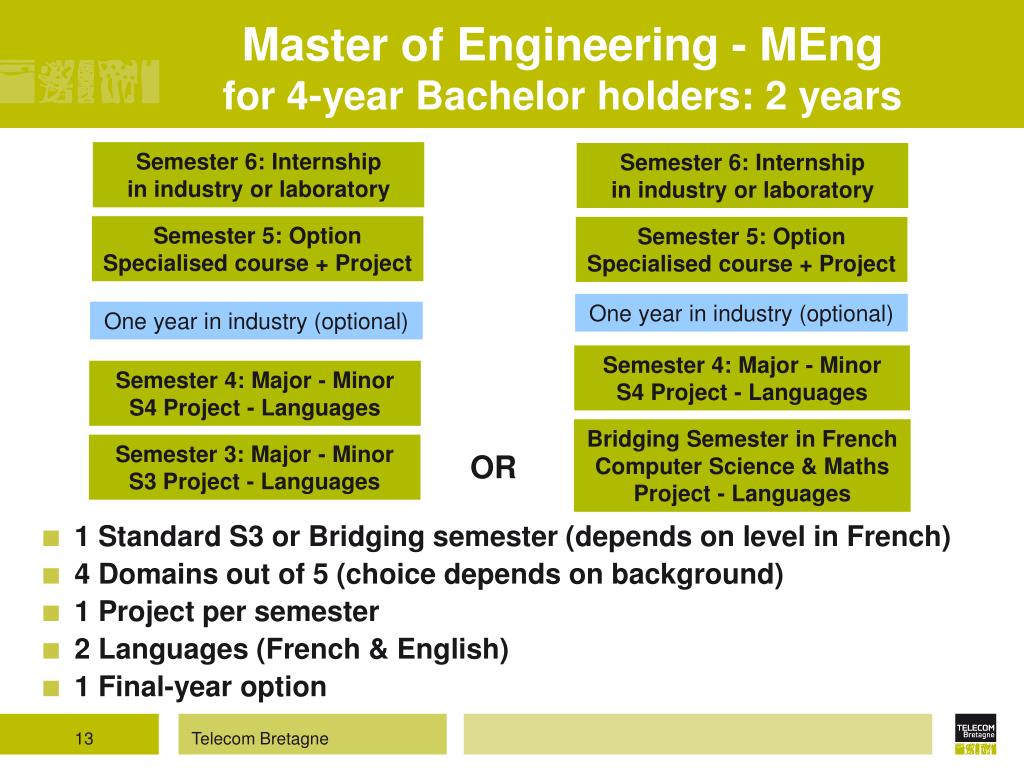 Master of Engineering - MEng
for 4-year Bachelor holders: 2 years

Semester 6: Internship
in industry or laboratory

Semester 5: Option
Specialised course + Project

One year in industry (optional)

Semester 4: Major - Minor
S4 Project - Languages

Semester 3: Major - Minor
S3 Project - Languages

OR

Semester 6: Internship
in industry or laboratory

Semester 5: Option
Specialised course + Project

One year in industry (optional)

Semester 4: Major - Minor
S4 Project - Languages

Bridging Semester in French
Computer Science & Maths
Project - Languages

1 Standard S3 or Bridging semester (depends on level in French)
4 Domains out of 5 (choice depends on background)
1 Project per semester
2 Languages (French & English)
1 Final-year option

13

Telecom Bretagne

TELECOM Bretagne